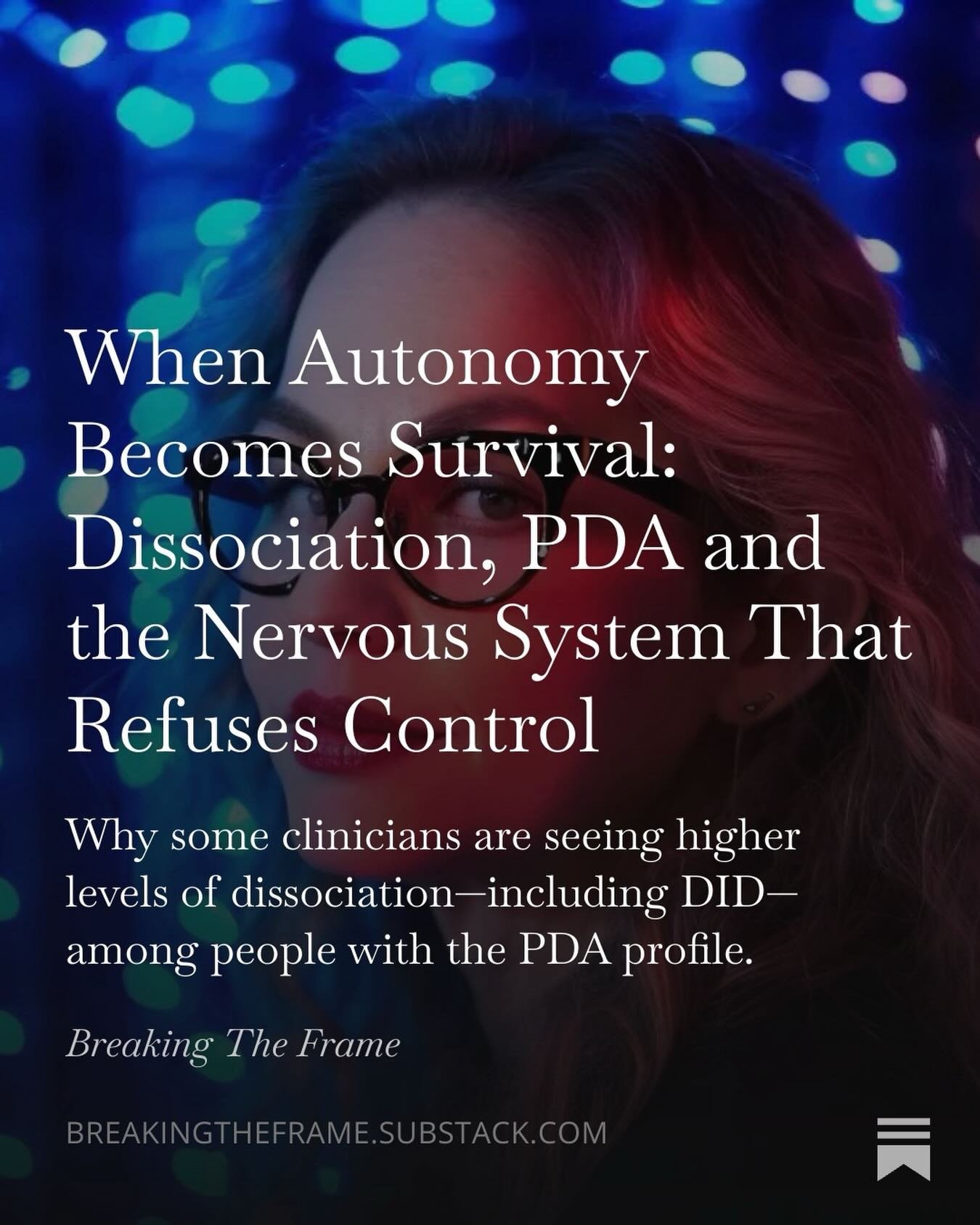 When Autonomy Becomes Survival: Dissociation, PDA and the Nervous System That Refuses Control

Why some clinicians are seeing higher levels of dissociation—including DID—among people with the PDA profile.

Breaking The Frame

BREAKINGTHEFRAME.SUBSTACK.COM